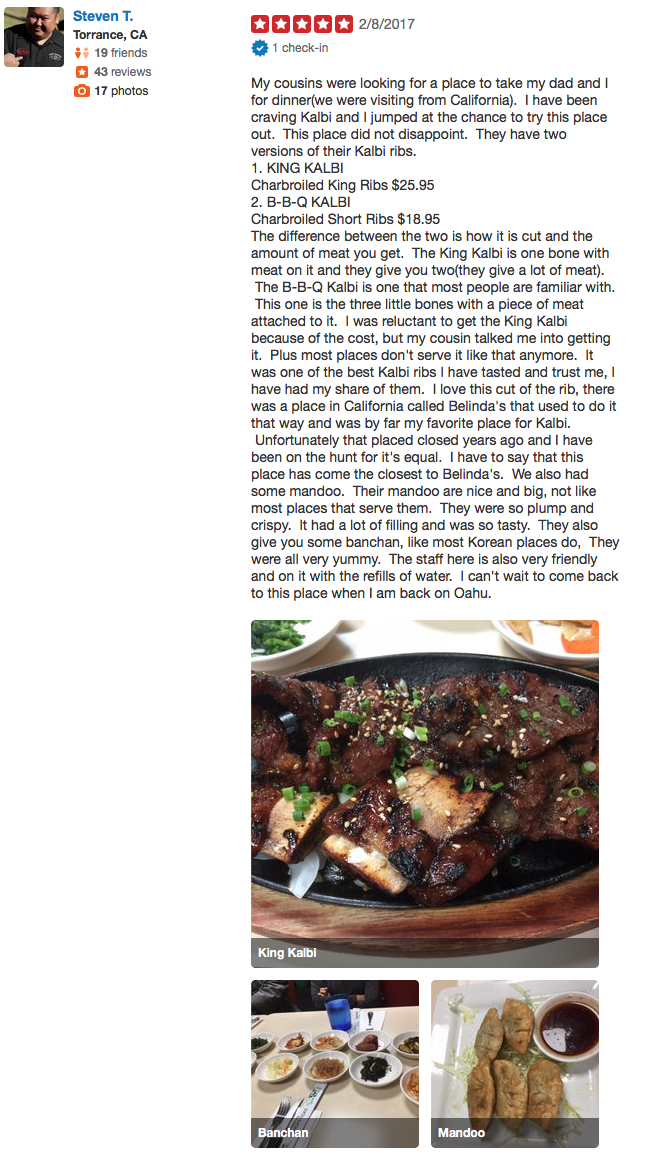 Steven T.
Torrance, CA
19 friends
43 reviews
17 photos

2/8/2017
1 check-in

My cousins were looking for a place to take my dad and I for dinner(we were visiting from California). I have been craving Kalbi and I jumped at the chance to try this place out. This place did not disappoint. They have two versions of their Kalbi ribs.
1. KING KALBI
Charbroiled King Ribs $25.95
2. B-B-Q KALBI
Charbroiled Short Ribs $18.95
The difference between the two is how it is cut and the amount of meat you get. The King Kalbi is one bone with meat on it and they give you two(they give a lot of meat). The B-B-Q Kalbi is one that most people are familiar with. This one is the three little bones with a piece of meat attached to it. I was reluctant to get the King Kalbi because of the cost, but my cousin talked me into getting it. Plus most places don't serve it like that anymore. It was one of the best Kalbi ribs I have tasted and trust me, I have had my share of them. I love this cut of the rib, there was a place in California called Belinda's that used to do it that way and was by far my favorite place for Kalbi. Unfortunately that placed closed years ago and I have been on the hunt for it's equal. I have to say that this place has come the closest to Belinda's. We also had some mandoo. Their mandoo are nice and big, not like most places that serve them. They were so plump and crispy. It had a lot of filling and was so tasty. They also give you some banchan, like most Korean places do, They were all very yummy. The staff here is also very friendly and on it with the refills of water. I can't wait to come back to this place when I am back on Oahu.

King Kalbi

Banchan

Mandoo